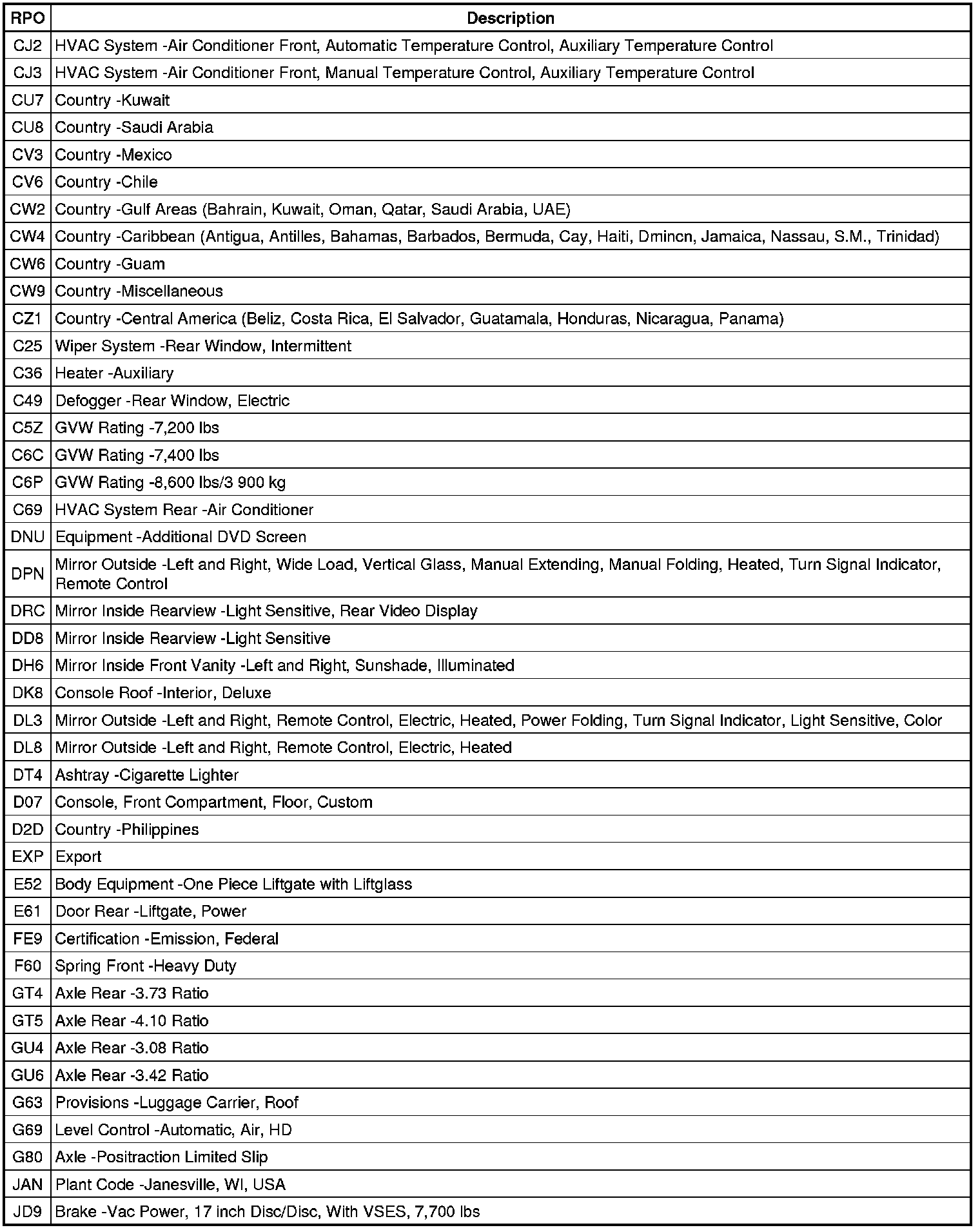 | RPO | Description |
|---|---|
| CJ2 | HVAC System -Air Conditioner Front, Automatic Temperature Control, Auxiliary Temperature Control |
| CJ3 | HVAC System -Air Conditioner Front, Manual Temperature Control, Auxiliary Temperature Control |
| CU7 | Country -Kuwait |
| CU8 | Country -Saudi Arabia |
| CV3 | Country -Mexico |
| CV6 | Country -Chile |
| CW2 | Country -Gulf Areas (Bahrain, Kuwait, Oman, Qatar, Saudi Arabia, UAE) |
| CW4 | Country -Caribbean (Antigua, Antilles, Bahamas, Barbados, Bermuda, Cay, Haiti, Dmincn, Jamaica, Nassau, S.M., Trinidad) |
| CW6 | Country -Guam |
| CW9 | Country -Miscellaneous |
| CZ1 | Country -Central America (Beliz, Costa Rica, El Salvador, Guatamala, Honduras, Nicaragua, Panama) |
| C25 | Wiper System -Rear Window, Intermittent |
| C36 | Heater -Auxiliary |
| C49 | Defogger -Rear Window, Electric |
| C5Z | GVW Rating -7,200 lbs |
| C6C | GVW Rating -7,400 lbs |
| C6P | GVW Rating -8,600 lbs/3 900 kg |
| C69 | HVAC System Rear -Air Conditioner |
| DNU | Equipment -Additional DVD Screen |
| DPN | Mirror Outside -Left and Right, Wide Load, Vertical Glass, Manual Extending, Manual Folding, Heated, Turn Signal Indicator, Remote Control |
| DRC | Mirror Inside Rearview -Light Sensitive, Rear Video Display |
| DD8 | Mirror Inside Rearview -Light Sensitive |
| DH6 | Mirror Inside Front Vanity -Left and Right, Sunshade, Illuminated |
| DK8 | Console Roof -Interior, Deluxe |
| DL3 | Mirror Outside -Left and Right, Remote Control, Electric, Heated, Power Folding, Turn Signal Indicator, Light Sensitive, Color |
| DL8 | Mirror Outside -Left and Right, Remote Control, Electric, Heated |
| DT4 | Ashtray -Cigarette Lighter |
| D07 | Console, Front Compartment, Floor, Custom |
| D2D | Country -Philippines |
| EXP | Export |
| E52 | Body Equipment -One Piece Liftgate with Liftglass |
| E61 | Door Rear -Liftgate, Power |
| FE9 | Certification -Emission, Federal |
| F60 | Spring Front -Heavy Duty |
| GT4 | Axle Rear -3.73 Ratio |
| GT5 | Axle Rear -4.10 Ratio |
| GU4 | Axle Rear -3.08 Ratio |
| GU6 | Axle Rear -3.42 Ratio |
| G63 | Provisions -Luggage Carrier, Roof |
| G69 | Level Control -Automatic, Air, HD |
| G80 | Axle -Positraction Limited Slip |
| JAN | Plant Code -Janesville, WI, USA |
| JD9 | Brake -Vac Power, 17 inch Disc/Disc, With VSES, 7,700 lbs |